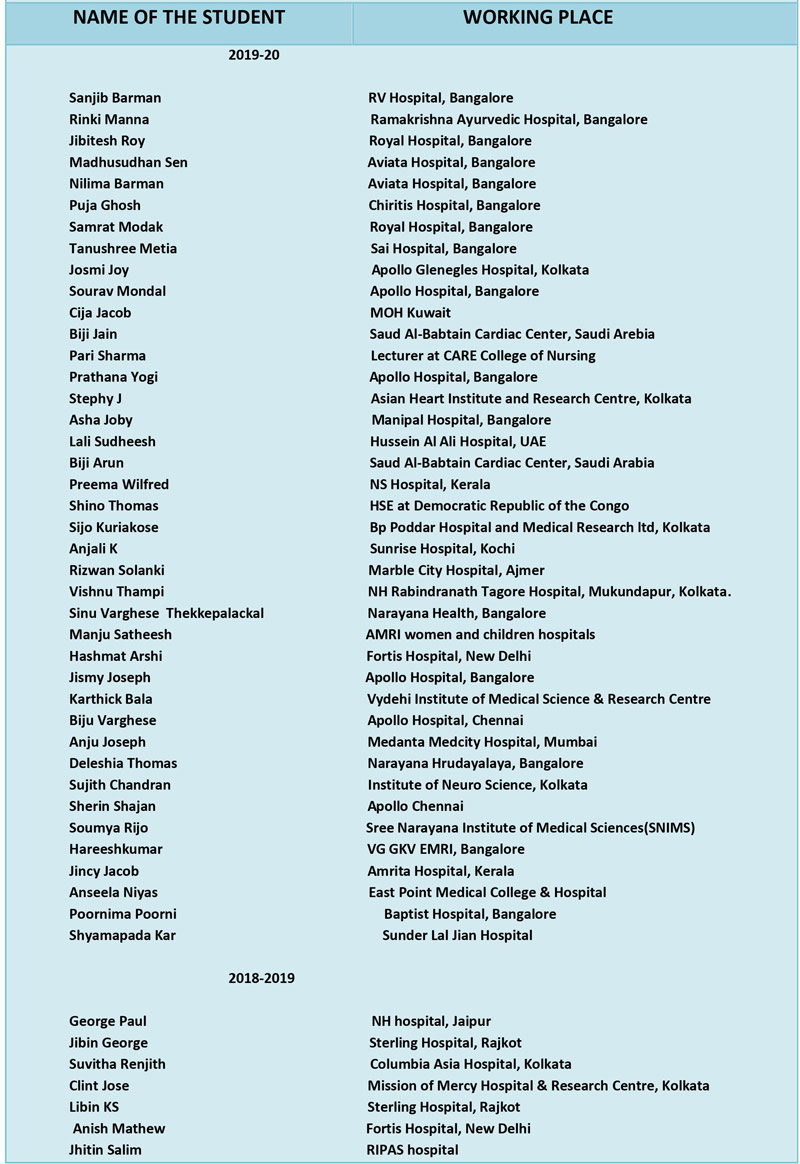 | NAME OF THE STUDENT | WORKING PLACE |
|---|---|
| 2019-20 | |
| Sanjib Barman | RV Hospital, Bangalore |
| Rinki Manna | Ramakrishna Ayurvedic Hospital, Bangalore |
| Jibitesh Roy | Royal Hospital, Bangalore |
| Madhusudhan Sen | Aviata Hospital, Bangalore |
| Nilima Barman | Aviata Hospital, Bangalore |
| Puja Ghosh | Chiritis Hospital, Bangalore |
| Samrat Modak | Royal Hospital, Bangalore |
| Tanushree Metia | Sai Hospital, Bangalore |
| Josmi Joy | Apollo Glenegles Hospital, Kolkata |
| Sourav Mondal | Apollo Hospital, Bangalore |
| Cija Jacob | MOH Kuwait |
| Biji Jain | Saud Al-Babtain Cardiac Center, Saudi Arebia |
| Pari Sharma | Lecturer at CARE College of Nursing |
| Prathana Yogi | Apollo Hospital, Bangalore |
| Stephy J | Asian Heart Institute and Research Centre, Kolkata |
| Asha Joby | Manipal Hospital, Bangalore |
| Lali Sudheesh | Hussein Al Ali Hospital, UAE |
| Biji Arun | Saud Al-Babtain Cardiac Center, Saudi Arabia |
| Preema Wilfred | NS Hospital, Kerala |
| Shino Thomas | HSE at Democratic Republic of the Congo |
| Sijo Kuriakose | Bp Poddar Hospital and Medical Research ltd, Kolkata |
| Anjali K | Sunrise Hospital, Kochi |
| Rizwan Solanki | Marble City Hospital, Ajmer |
| Vishnu Thampi | NH Rabindranath Tagore Hospital, Mukundapur, Kolkata. |
| Sinu Varghese Thekkepalackal | Narayana Health, Bangalore |
| Manju Satheesh | AMRI women and children hospitals |
| Hashmat Arshi | Fortis Hospital, New Delhi |
| Jismy Joseph | Apollo Hospital, Bangalore |
| Karthick Bala | Vydehi Institute of Medical Science & Research Centre |
| Biju Varghese | Apollo Hospital, Chennai |
| Anju Joseph | Medanta Medcity Hospital, Mumbai |
| Deleshia Thomas | Narayana Hrudayalaya, Bangalore |
| Sujith Chandran | Institute of Neuro Science, Kolkata |
| Sherin Shajan | Apollo Chennai |
| Soumya Rijo | Sree Narayana Institute of Medical Sciences(SNIMS) |
| Hareeshkumar | VG GKV EMRI, Bangalore |
| Jincy Jacob | Amrita Hospital, Kerala |
| Anseela Niyas | East Point Medical College & Hospital |
| Poornima Poorni | Baptist Hospital, Bangalore |
| Shyamapada Kar | Sunder Lal Jian Hospital |
| 2018-2019 | |
| George Paul | NH hospital, Jaipur |
| Jibin George | Sterling Hospital, Rajkot |
| Suvitha Renjith | Columbia Asia Hospital, Kolkata |
| Clint Jose | Mission of Mercy Hospital & Research Centre, Kolkata |
| Libin KS | Sterling Hospital, Rajkot |
| Anish Mathew | Fortis Hospital, New Delhi |
| Jhitin Salim | RIPAS hospital |